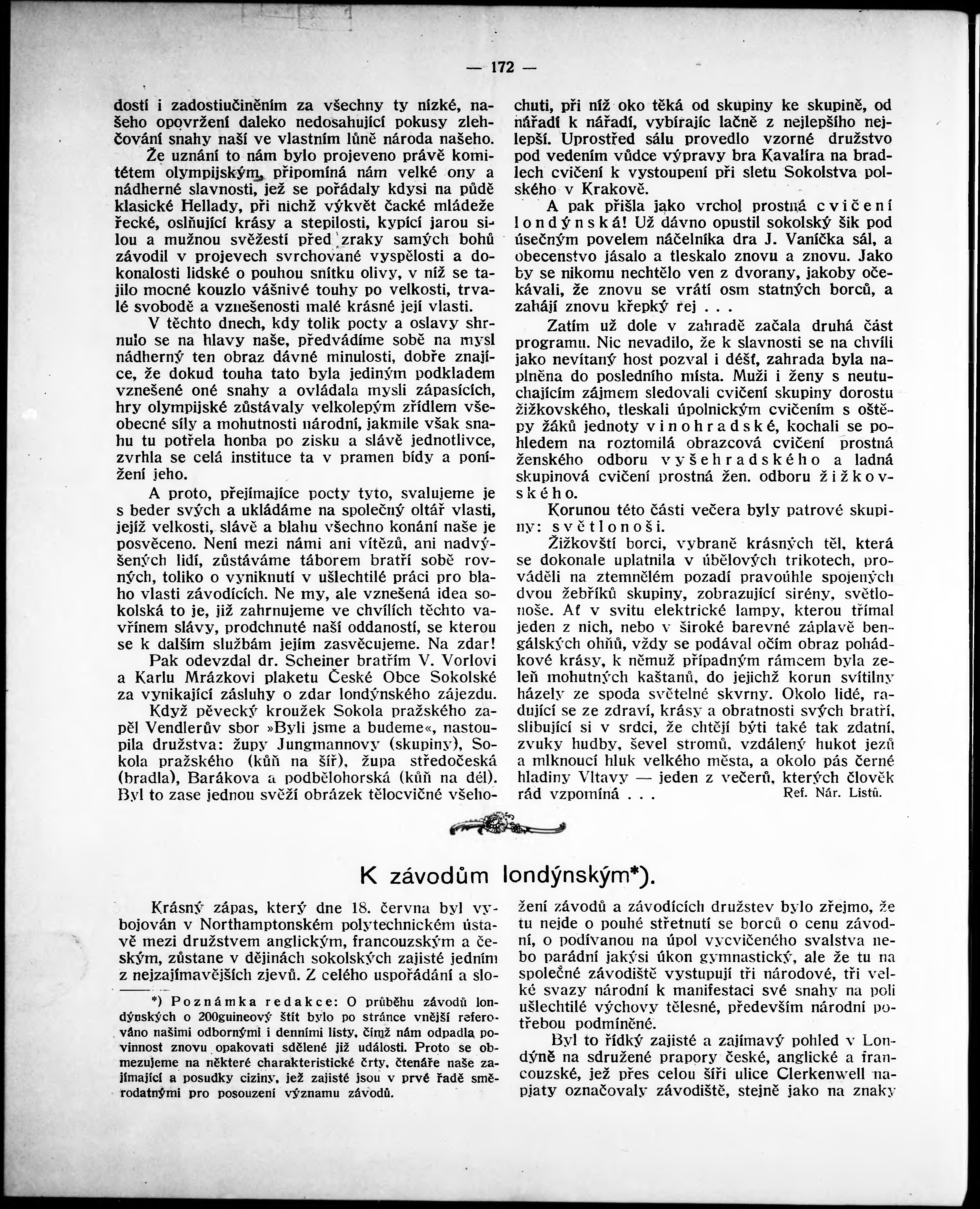 — 172 —

dostí i zadostiučiněním za všechny ty nízké, našeho opovržení daleko nedosahující pokusy zlehčování snahy naší ve vlastním lůně národa našeho.

Že uznání to nám bylo projeveno právě komitétem olympijským, připomíná nám velké ony a nádherné slavnosti, jež se pořádaly kdysi na půdě klasické Hellady, při nichž výkvět čacké mládeže řecké, oslňující krásy a stepilosti, kypící jarou silou a mužnou svěžestí před zraky samých bohů závodil v projevech svrchované vyspělosti a dokonalosti lidské o pouhou snítku olivy, v níž se tajilo mocné kouzlo vášnivé touhy po velkosti, trvalé svobodě a vznešenosti malé krásné její vlasti.

V těchto dnech, kdy tolik pocty a oslavy shrnulo se na hlavy naše, předvádíme sobě na mysl nádherný ten obraz dávné minulosti, dobře znajíce, že dokud touha tato byla jediným podkladem vznešené oné snahy a ovládala mysli zápasících, hry olympijské zůstávaly velkolepým zřídlem všeobecné síly a mohutnosti národní, jakmile však snahu tu potřela honba po zisku a slávě jednotlivce, zvrhla se celá instituce ta v pramen bídy a ponížení jeho.

A proto, přejímajíce pocty tyto, svalujeme je s beder svých a ukládáme na společný oltář vlasti, jejíž velkosti, slávě a blahu všechno konání naše je posvěceno. Není mezi námi ani vítězů, ani nadvýšených lidí, zůstáváme táborem bratří sobě rovných, toliko o vyniknutí v ušlechtilé práci pro blaho vlasti závodících. Ne my, ale vznešená idea sokolská to je, již zahrnujeme ve chvílích těchto vavřínem slávy, prodchnuté naší oddaností, se kterou se k dalším službám jejím zasvěcujeme. Na zdar!

Pak odevzdal dr. Scheiner bratřím V. Vorlovi a Karlu Mrázkovi plaketu České Obce Sokolské za vynikající zásluhy o zdar londýnského zájezdu.

Když pěvecký kroužek Sokola pražského zapěl Vendlerův sbor »Byli jsme a budeme«, nastoupila družstva: župy Jungmannovy (skupiny), Sokola pražského (kůň na šíř), župa středočeská (bradla), Barákova a podbělohorská (kůň na dél). Byl to zase jednou svěží obrázek tělocvičné všehochuti, při níž oko těká od skupiny ke skupině, od nářadí k nářadí, vybírajíc lačně z nejlepšího nejlepší. Uprostřed sálu provedlo vzorné družstvo pod vedením vůdce výpravy bra Kavalíra na bradlech cvičení k vystoupení při sletu Sokolstva polského v Krakově.

A pak přišla jako vrchol prostná cvičení londýnská! Už dávno opustil sokolský šik pod úsečným povelem náčelníka dra J. Vaníčka sál, a obecenstvo jásalo a tleskalo znovu a znovu. Jako by se nikomu nechtělo ven z dvorany, jakoby očekávali, že znovu se vrátí osm statných borců, a zahájí znovu křepký rej . . .

Zatím už dole v zahradě začala druhá část programu. Nic nevadilo, že k slavnosti se na chvíli jako nevítaný host pozval i déšť, zahrada byla naplněna do posledního místa. Muži i ženy s neutuchajícím zájmem sledovali cvičení skupiny dorostu žižkovského, tleskali úpolnickým cvičením s oštěpy žáků jednoty vinohradské, kochali se pohledem na roztomilá obrazcová cvičení prostná ženského odboru vyšehradského a ladná skupinová cvičení prostná žen. odboru žižkovského.

Korunou této části večera byly patrové skupiny: světlonoši.

Žižkovští borci, vybraně krásných těl, která se dokonale uplatnila v úbělových trikotech, prováděli na ztemnělém pozadí pravoúhle spojených dvou žebříků skupiny, zobrazující sirény, světlonoše. Ať v svitu elektrické lampy, kterou třímal jeden z nich, nebo v široké barevné záplavě bengálských ohňů, vždy se podával očím obraz pohádkové krásy, k němuž případným rámcem byla zeleň mohutných kaštanů, do jejichž korun svítilny házely ze spoda světelné skvrny. Okolo lidé, radující se ze zdraví, krásy a obratnosti svých bratří, slibující si v srdci, že chtějí býti také tak zdatní, zvuky hudby, ševel stromů, vzdálený hukot jezů a mlknoucí hluk velkého města, a okolo pás černé hladiny Vltavy — jeden z večerů, kterých člověk rád vzpomíná . . . Ref. Nár. Listů.

K závodům londýnským*).

Krásný zápas, který dne 18. června byl vybojován v Northamptonském polytechnickém ústavě mezi družstvem anglickým, francouzským a českým, zůstane v dějinách sokolských zajisté jedním z nejzajímavějších zjevů. Z celého uspořádání a složení závodů a závodících družstev bylo zřejmo, že tu nejde o pouhé střetnutí se borců o cenu závodní, o podívanou na úpol vycvičeného svalstva nebo parádní jakýsi úkon gymnastický, ale že tu na společné závodiště vystupují tři národové, tři velké svazy národní k manifestaci své snahy na poli ušlechtilé výchovy tělesné, především národní potřebou podmíněné.

Byl to řídký zajisté a zajímavý pohled v Londýně na sdružené prapory české, anglické a francouzské, jež přes celou šíři ulice Clerkenwell napjaty označovaly závodiště, stejně jako na znaky

*) Poznámka redakce: O průběhu závodů londýnských o 200guineový štít bylo po stránce vnější referováno našimi odbornými i denními listy, čímž nám odpadla povinnost znovu opakovati sdělené již události. Proto se obmezujeme na některé charakteristické črty, čtenáře naše zajímající a posudky ciziny, jež zajisté jsou v prvé řadě směrodatnými pro posouzení významu závodů.